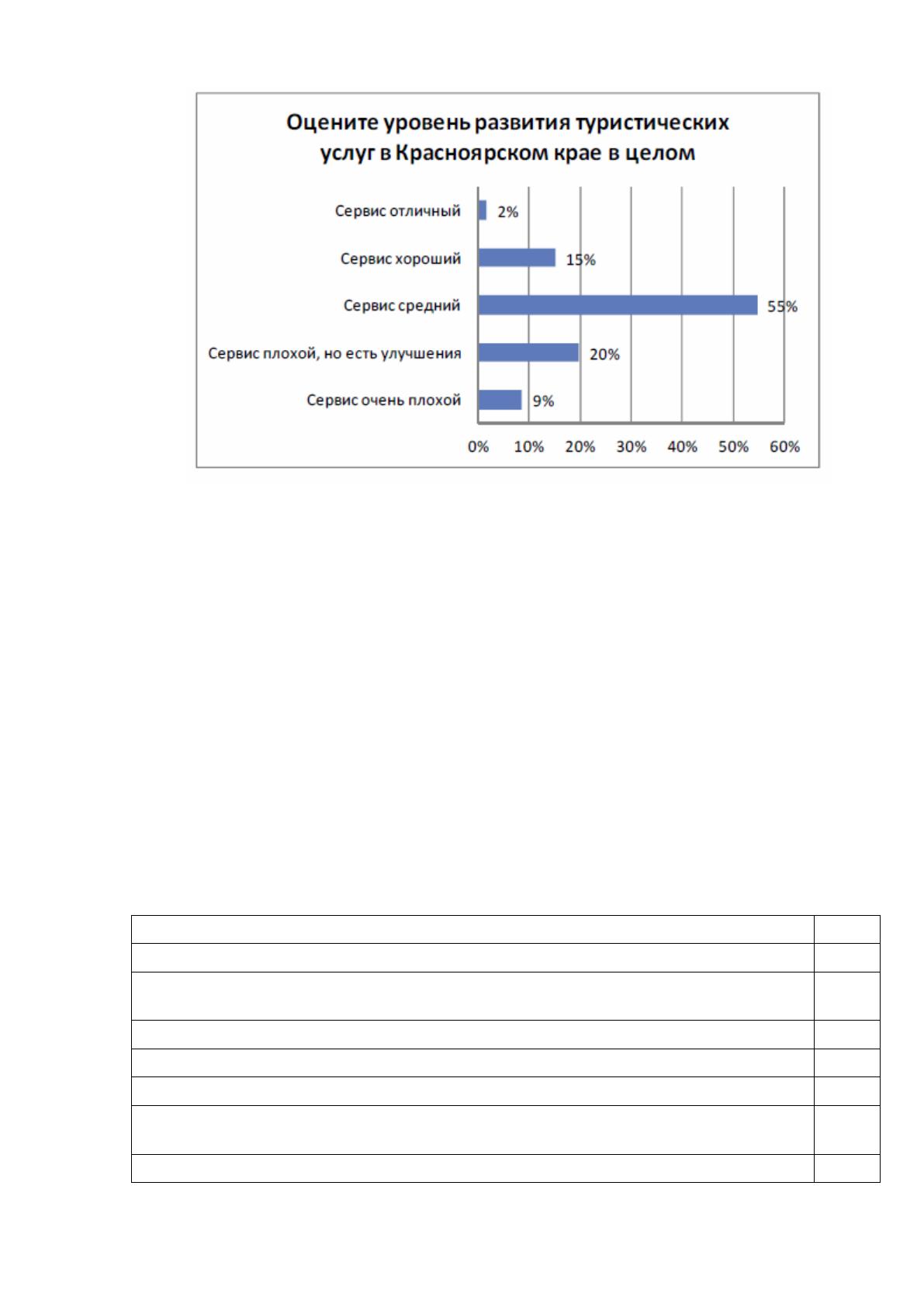 Оцените уровень развития туристических услуг в Красноярском крае в целом

Сервис отличный
2%

Сервис хороший
15%

Сервис средний
55%

Сервис плохой, но есть улучшения
20%

Сервис очень плохой
9%

0%
10%
20%
30%
40%
50%
60%